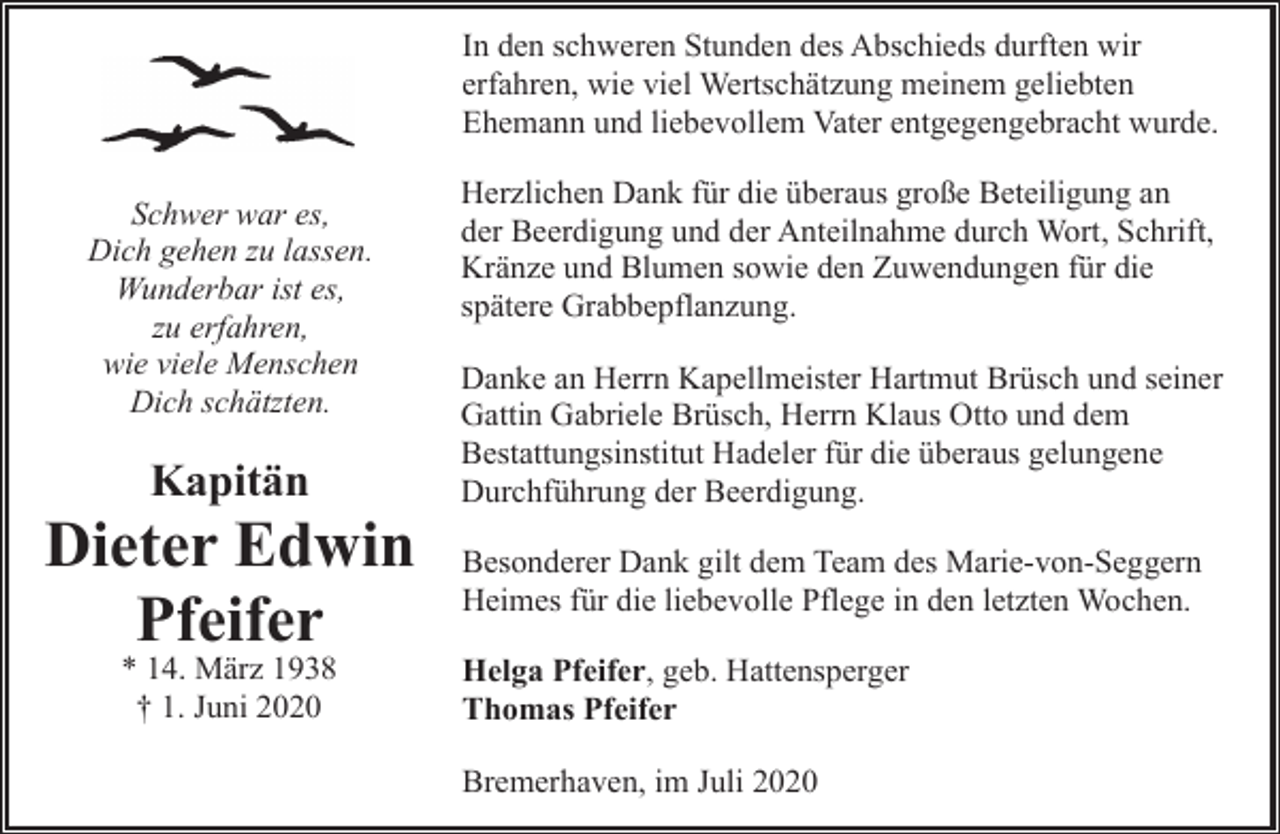 Schwer war es,
Dich gehen zu lassen.
Wunderbar ist es,
zu erfahren,
wie viele Menschen
Dich schätzten.

Kapitän
Dieter Edwin
Pfeifer
* 14. März 1938
† 1. Juni 2020

In den schweren Stunden des Abschieds durften wir erfahren, wie viel Wertschätzung meinem geliebten Ehemann und liebevollem Vater entgegengebracht wurde.

Herzlichen Dank für die überaus große Beteiligung an der Beerdigung und der Anteilnahme durch Wort, Schrift, Kränze und Blumen sowie den Zuwendungen für die spätere Grabbepflanzung.

Danke an Herrn Kapellmeister Hartmut Brüsch und seiner Gattin Gabriele Brüsch, Herrn Klaus Otto und dem Bestattungsinstitut Hadeler für die überaus gelungene Durchführung der Beerdigung.

Besonderer Dank gilt dem Team des Marie-von-Seggern Heimes für die liebevolle Pflege in den letzten Wochen.

Helga Pfeifer, geb. Hattensperger
Thomas Pfeifer

Bremerhaven, im Juli 2020